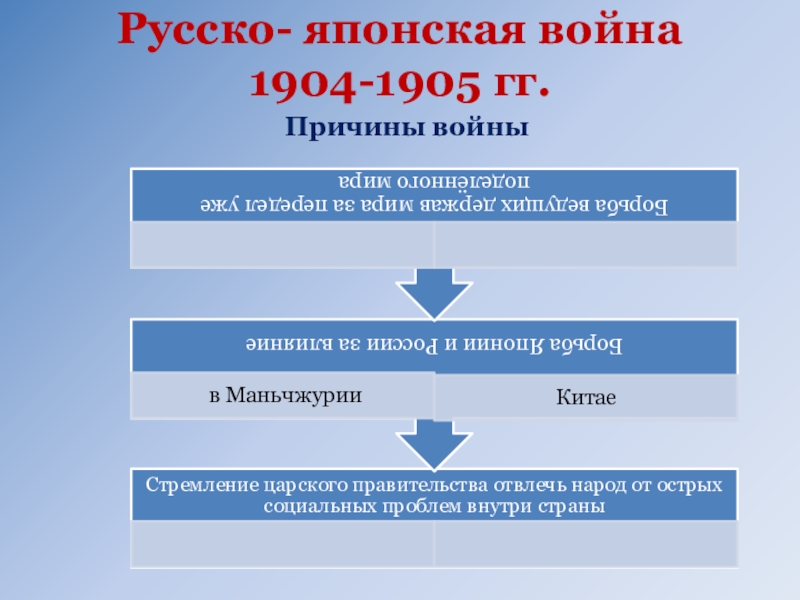 Русско- японская война 1904-1905 гг.

Причины войны

Борьба ведущих держав мира за передел уже поделённого мира

Борьба Японии и России за влияние

в Маньчжурии

Китае

Стремление царского правительства отвлечь народ от острых социальных проблем внутри страны